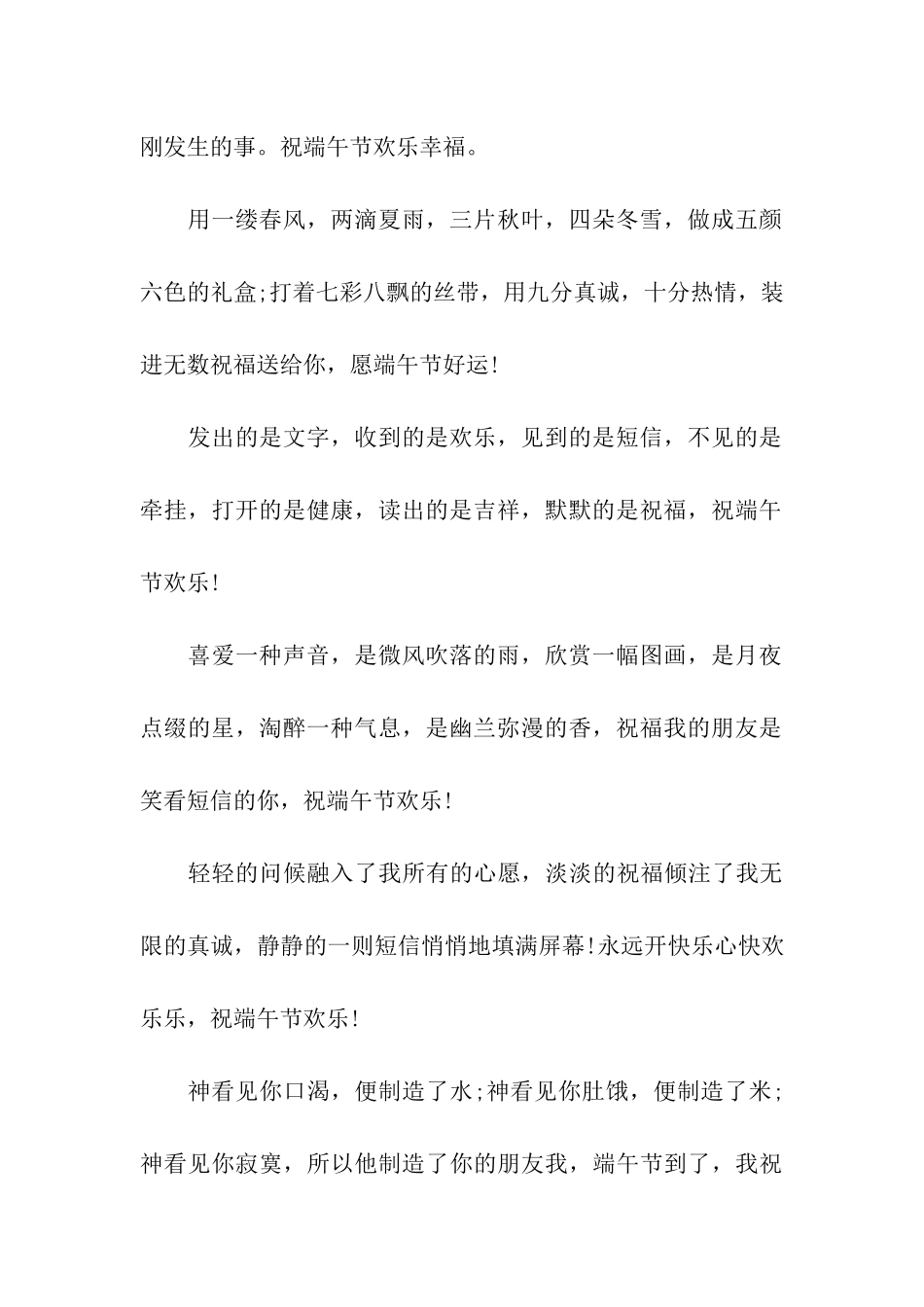 刚发生的事。祝端午节欢乐幸福。

用一缕春风，两滴夏雨，三片秋叶，四朵冬雪，做成五颜六色的礼盒;打着七彩八飘的丝带，用九分真诚，十分热情，装进无数祝福送给你，愿端午节好运!

发出的是文字，收到的是欢乐，见到的是短信，不见的是牵挂，打开的是健康，读出的是吉祥，默默的是祝福，祝端午节欢乐!

喜爱一种声音，是微风吹落的雨，欣赏一幅图画，是月夜点缀的星，淘醉一种气息，是幽兰弥漫的香，祝福我的朋友是笑看短信的你，祝端午节欢乐!

轻轻的问候融入了我所有的心愿，淡淡的祝福倾注了我无限的真诚，静静的一则短信悄悄地填满屏幕!永远开快乐心快欢乐乐，祝端午节欢乐!

神看见你口渴，便制造了水;神看见你肚饿，便制造了米;神看见你寂寞，所以他制造了你的朋友我，端午节到了，我祝